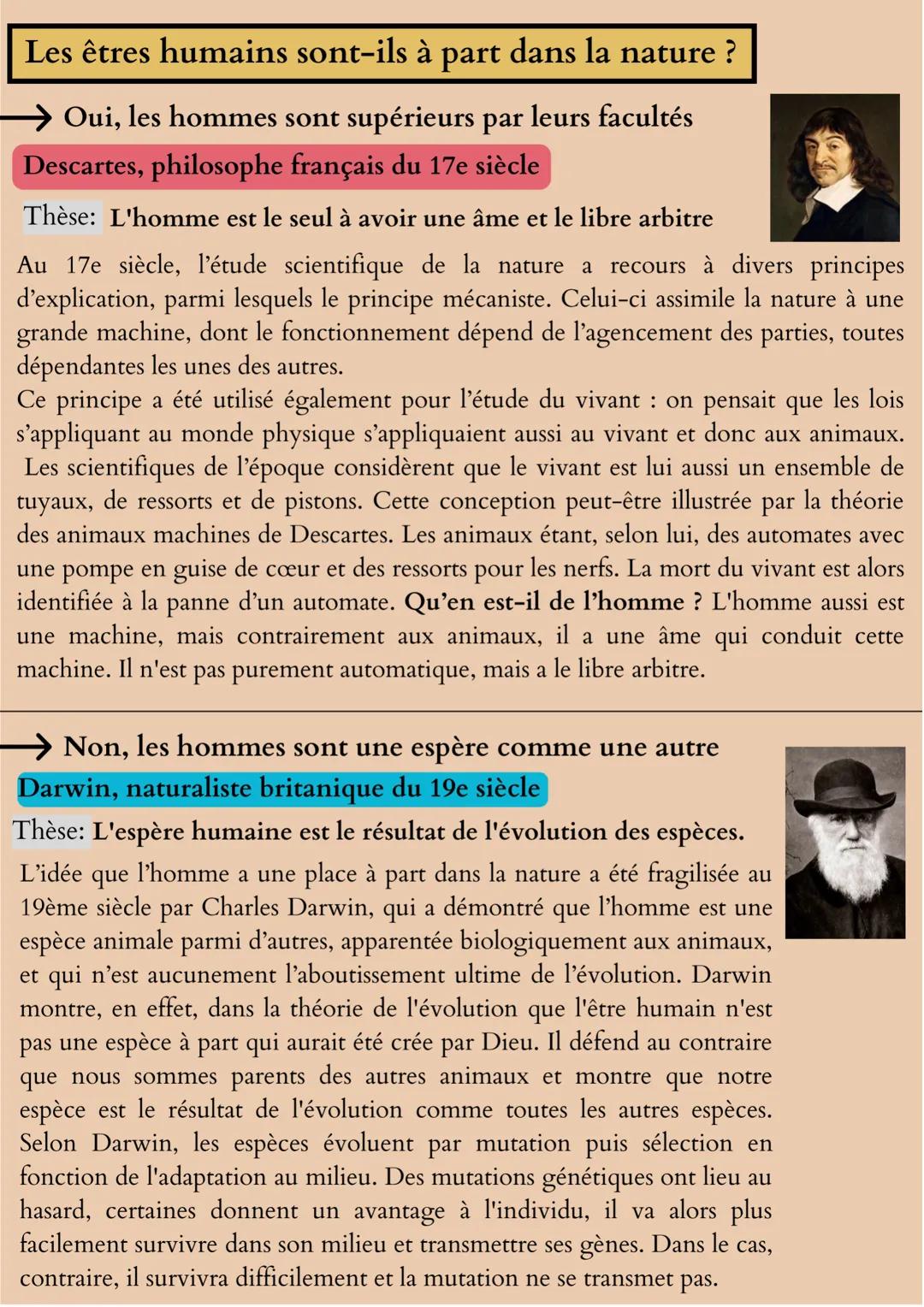 Les êtres humains sont-ils à part dans la nature ?

→ Oui, les hommes sont supérieurs par leurs facultés

Descartes, philosophe français du 17e siècle

Thèse: L'homme est le seul à avoir une âme et le libre arbitre

Au 17e siècle, l'étude scientifique de la nature a recours à divers principes d'explication, parmi lesquels le principe mécaniste. Celui-ci assimile la nature à une grande machine, dont le fonctionnement dépend de l'agencement des parties, toutes dépendantes les unes des autres.
Ce principe a été utilisé également pour l'étude du vivant : on pensait que les lois s'appliquant au monde physique s'appliquaient aussi au vivant et donc aux animaux. Les scientifiques de l'époque considèrent que le vivant est lui aussi un ensemble de tuyaux, de ressorts et de pistons. Cette conception peut-être illustrée par la théorie des animaux machines de Descartes. Les animaux étant, selon lui, des automates avec une pompe en guise de cœur et des ressorts pour les nerfs. La mort du vivant est alors identifiée à la panne d'un automate. Qu'en est-il de l'homme ? L'homme aussi est une machine, mais contrairement aux animaux, il a une âme qui conduit cette machine. Il n'est pas purement automatique, mais a le libre arbitre.

→ Non, les hommes sont une espère comme une autre

Darwin, naturaliste britanique du 19e siècle

Thèse: L'espère humaine est le résultat de l'évolution des espèces.

L'idée que l'homme a une place à part dans la nature a été fragilisée au 19ème siècle par Charles Darwin, qui a démontré que l'homme est une espèce animale parmi d'autres, apparentée biologiquement aux animaux, et qui n'est aucunement l'aboutissement ultime de l'évolution. Darwin montre, en effet, dans la théorie de l'évolution que l'être humain n'est pas une espèce à part qui aurait été crée par Dieu. Il défend au contraire que nous sommes parents des autres animaux et montre que notre espèce est le résultat de l'évolution comme toutes les autres espèces. Selon Darwin, les espèces évoluent par mutation puis sélection en fonction de l'adaptation au milieu. Des mutations génétiques ont lieu au hasard, certaines donnent un avantage à l'individu, il va alors plus facilement survivre dans son milieu et transmettre ses gènes. Dans le cas, contraire, il survivra difficilement et la mutation ne se transmet pas.